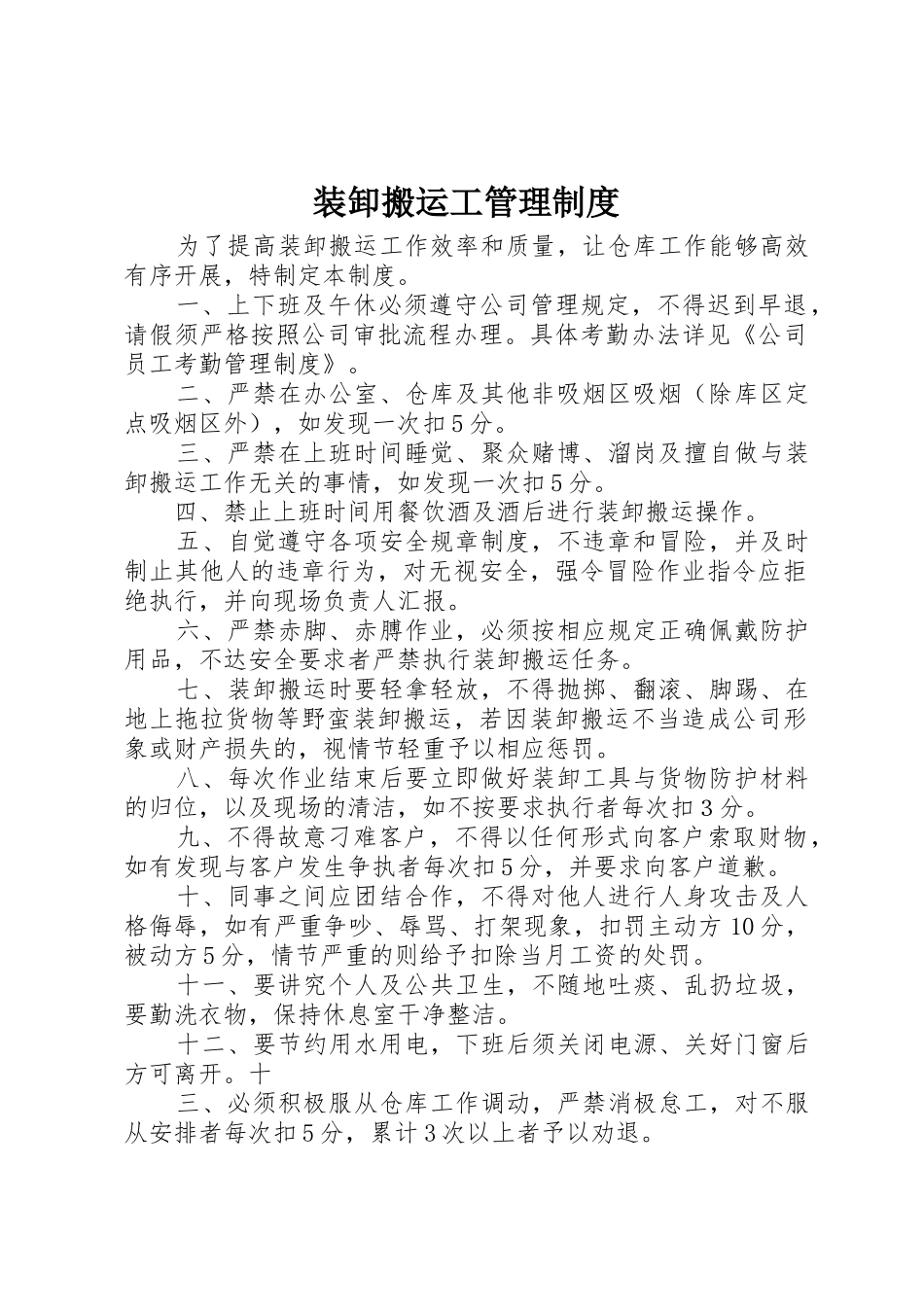 装卸搬运工管理制度

为了提高装卸搬运工作效率和质量，让仓库工作能够高效有序开展，特制定本制度。

一、上下班及午休必须遵守公司管理规定，不得迟到早退，请假须严格按照公司审批流程办理。具体考勤办法详见《公司员工考勤管理制度》。

二、严禁在办公室、仓库及其他非吸烟区吸烟（除库区定点吸烟区外），如发现一次扣5分。

三、严禁在上班时间睡觉、聚众赌博、溜岗及擅自做与装卸搬运工作无关的事情，如发现一次扣5分。

四、禁止上班时间用餐饮酒及酒后进行装卸搬运操作。

五、自觉遵守各项安全规章制度，不违章和冒险，并及时制止其他人的违章行为，对无视安全，强令冒险作业指令应拒绝执行，并向现场负责人汇报。

六、严禁赤脚、赤膊作业，必须按相应规定正确佩戴防护用品，不达安全要求者严禁执行装卸搬运任务。

七、装卸搬运时要轻拿轻放，不得抛掷、翻滚、脚踢、在地上拖拉货物等野蛮装卸搬运，若因装卸搬运不当造成公司形象或财产损失的，视情节轻重予以相应惩罚。

八、每次作业结束后要立即做好装卸工具与货物防护材料的归位，以及现场的清洁，如不按要求执行者每次扣3分。

九、不得故意刁难客户，不得以任何形式向客户索取财物，如有发现与客户发生争执者每次扣5分，并要求向客户道歉。

十、同事之间应团结合作，不得对他人进行人身攻击及人格侮辱，如有严重争吵、辱骂、打架现象，扣罚主动方10分，被动方5分，情节严重的则给予扣除当月工资的处罚。

十一、要讲究个人及公共卫生，不随地吐痰、乱扔垃圾，要勤洗衣物，保持休息室干净整洁。

十二、要节约用水用电，下班后须关闭电源、关好门窗后方可离开。十

三、必须积极服从仓库工作调动，严禁消极怠工，对不服从安排者每次扣5分，累计3次以上者予以劝退。